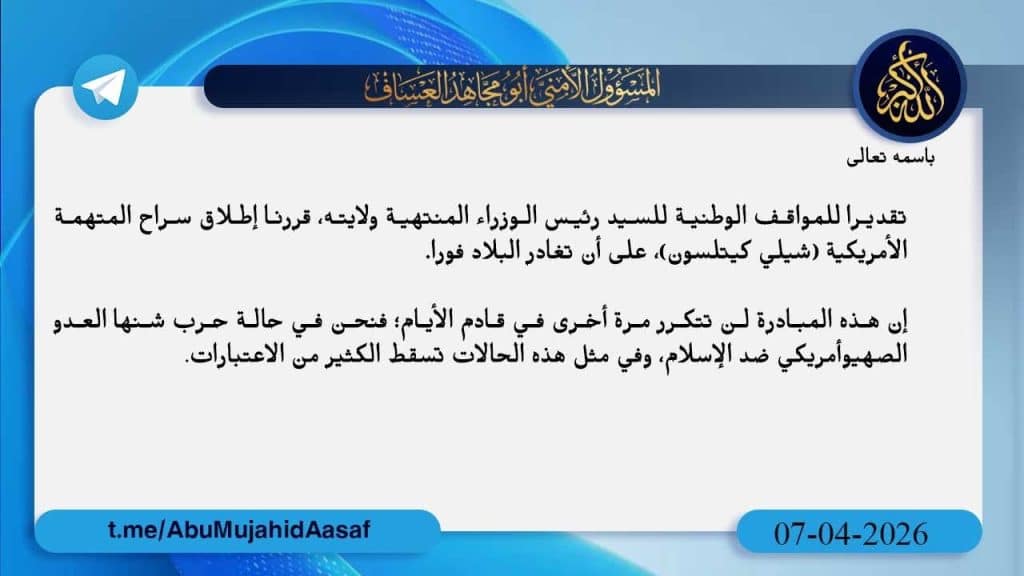 المسؤول الأمني أبو مجاهد العساف

الله أكبر

باسمه تعالى

تقديرا للمواقف الوطنية للسيد رئيس الوزراء المنتهية ولايته، قررنا إطلاق سراح المتهمة الأمريكية (شيلي كيتلسون)، على أن تغادر البلاد فورا.

إن هذه المبادرة لن تتكرر مرة أخرى في قادم الأيام؛ فنحن في حالة حرب شنها العدو الصهيوأمريكي ضد الإسلام، وفي مثل هذه الحالات تسقط الكثير من الاعتبارات.

t.me/AbuMujahidAasaf

07-04-2026